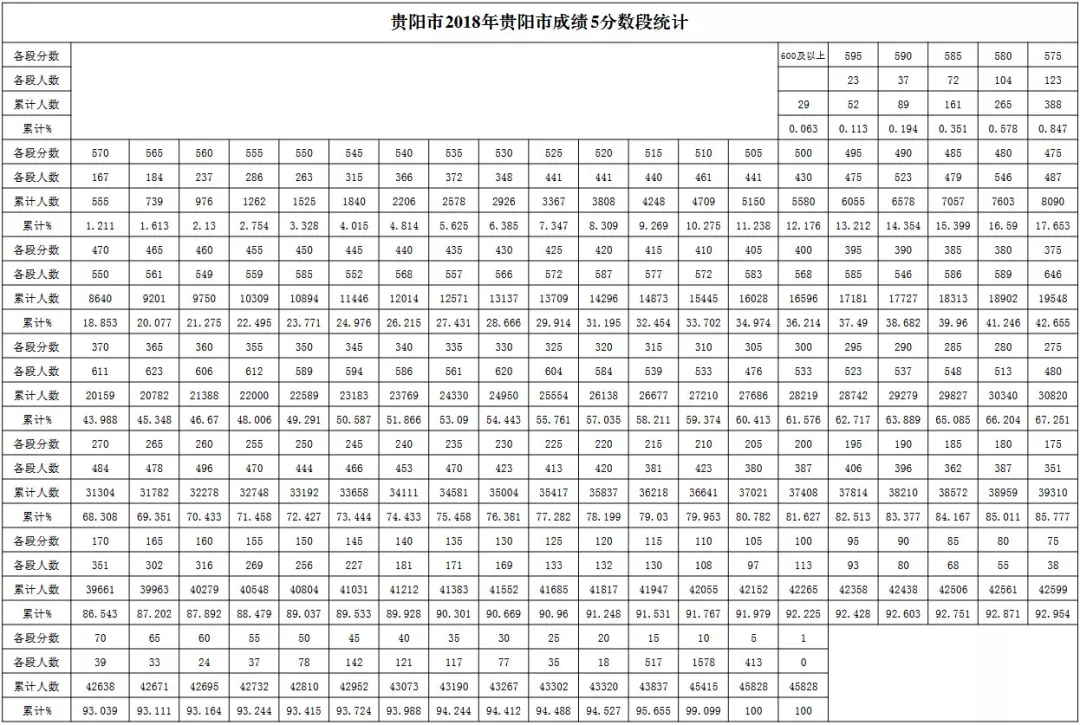 贵阳市2018年贵阳市成绩5分数段统计

| 各段分数 | | | | | | | | | | | | | | | 600及以上 | 595 | 590 | 585 | 580 | 575 |
|---|---|---|---|---|---|---|---|---|---|---|---|---|---|---|---|---|---|---|---|---|
| 各段人数 | | | | | | | | | | | | | | | | 23 | 37 | 72 | 104 | 123 |
| 累计人数 | | | | | | | | | | | | | | | 29 | 52 | 89 | 161 | 265 | 388 |
| 累计% | | | | | | | | | | | | | | | 0.063 | 0.113 | 0.194 | 0.351 | 0.578 | 0.847 |
| 各段分数 | 570 | 565 | 560 | 555 | 550 | 545 | 540 | 535 | 530 | 525 | 520 | 515 | 510 | 505 | 500 | 495 | 490 | 485 | 480 | 475 |
| 各段人数 | 167 | 184 | 237 | 286 | 263 | 315 | 366 | 372 | 348 | 441 | 441 | 440 | 461 | 441 | 430 | 475 | 523 | 479 | 546 | 487 |
| 累计人数 | 555 | 739 | 976 | 1262 | 1525 | 1840 | 2206 | 2578 | 2926 | 3367 | 3808 | 4248 | 4709 | 5150 | 5580 | 6055 | 6578 | 7057 | 7603 | 8090 |
| 累计% | 1.211 | 1.613 | 2.13 | 2.754 | 3.328 | 4.015 | 4.814 | 5.625 | 6.385 | 7.347 | 8.309 | 9.269 | 10.275 | 11.238 | 12.176 | 13.212 | 14.354 | 15.399 | 16.59 | 17.653 |
| 各段分数 | 470 | 465 | 460 | 455 | 450 | 445 | 440 | 435 | 430 | 425 | 420 | 415 | 410 | 405 | 400 | 395 | 390 | 385 | 380 | 375 |
| 各段人数 | 550 | 561 | 549 | 559 | 585 | 552 | 568 | 557 | 566 | 572 | 587 | 577 | 572 | 583 | 568 | 585 | 546 | 586 | 589 | 646 |
| 累计人数 | 8640 | 9201 | 9750 | 10309 | 10894 | 11446 | 12014 | 12571 | 13137 | 13709 | 14296 | 14873 | 15445 | 16028 | 16596 | 17181 | 17727 | 18313 | 18902 | 19548 |
| 累计% | 18.853 | 20.077 | 21.275 | 22.495 | 23.771 | 24.976 | 26.215 | 27.431 | 28.666 | 29.914 | 31.195 | 32.454 | 33.702 | 34.974 | 36.214 | 37.49 | 38.682 | 39.96 | 41.246 | 42.655 |
| 各段分数 | 370 | 365 | 360 | 355 | 350 | 345 | 340 | 335 | 330 | 325 | 320 | 315 | 310 | 305 | 300 | 295 | 290 | 285 | 280 | 275 |
| 各段人数 | 611 | 623 | 606 | 612 | 589 | 594 | 586 | 561 | 620 | 604 | 584 | 539 | 533 | 476 | 533 | 523 | 537 | 548 | 513 | 480 |
| 累计人数 | 20159 | 20782 | 21388 | 22000 | 22589 | 23183 | 23769 | 24330 | 24950 | 25554 | 26138 | 26677 | 27210 | 27686 | 28219 | 28742 | 29279 | 29827 | 30340 | 30820 |
| 累计% | 43.988 | 45.348 | 46.67 | 48.006 | 49.291 | 50.587 | 51.866 | 53.09 | 54.443 | 55.761 | 57.035 | 58.211 | 59.374 | 60.413 | 61.576 | 62.717 | 63.889 | 65.085 | 66.204 | 67.251 |
| 各段分数 | 270 | 265 | 260 | 255 | 250 | 245 | 240 | 235 | 230 | 225 | 220 | 215 | 210 | 205 | 200 | 195 | 190 | 185 | 180 | 175 |
| 各段人数 | 484 | 478 | 496 | 470 | 444 | 466 | 453 | 470 | 423 | 413 | 420 | 381 | 423 | 380 | 387 | 406 | 396 | 362 | 387 | 351 |
| 累计人数 | 31304 | 31782 | 32278 | 32748 | 33192 | 33658 | 34111 | 34581 | 35004 | 35417 | 35837 | 36218 | 36641 | 37021 | 37408 | 37814 | 38210 | 38572 | 38959 | 39310 |
| 累计% | 68.308 | 69.351 | 70.433 | 71.458 | 72.427 | 73.444 | 74.433 | 75.458 | 76.381 | 77.282 | 78.199 | 79.03 | 79.953 | 80.782 | 81.627 | 82.513 | 83.377 | 84.167 | 85.011 | 85.777 |
| 各段分数 | 170 | 165 | 160 | 155 | 150 | 145 | 140 | 135 | 130 | 125 | 120 | 115 | 110 | 105 | 100 | 95 | 90 | 85 | 80 | 75 |
| 各段人数 | 351 | 302 | 316 | 269 | 256 | 227 | 181 | 171 | 169 | 133 | 132 | 130 | 108 | 97 | 113 | 93 | 80 | 68 | 55 | 38 |
| 累计人数 | 39661 | 39963 | 40279 | 40548 | 40804 | 41031 | 41212 | 41383 | 41552 | 41685 | 41817 | 41947 | 42055 | 42152 | 42265 | 42358 | 42438 | 42506 | 42561 | 42599 |
| 累计% | 86.543 | 87.202 | 87.892 | 88.479 | 89.037 | 89.533 | 89.928 | 90.301 | 90.669 | 90.96 | 91.248 | 91.531 | 91.767 | 91.979 | 92.225 | 92.428 | 92.603 | 92.751 | 92.871 | 92.954 |
| 各段分数 | 70 | 65 | 60 | 55 | 50 | 45 | 40 | 35 | 30 | 25 | 20 | 15 | 10 | 5 | 1 | | | | | |
| 各段人数 | 39 | 33 | 24 | 37 | 78 | 142 | 121 | 117 | 77 | 35 | 18 | 517 | 1578 | 413 | 0 | | | | | |
| 累计人数 | 42638 | 42671 | 42695 | 42732 | 42810 | 42952 | 43073 | 43190 | 43267 | 43302 | 43320 | 43837 | 45415 | 45828 | 45828 | | | | | |
| 累计% | 93.039 | 93.111 | 93.164 | 93.244 | 93.415 | 93.724 | 93.988 | 94.244 | 94.412 | 94.488 | 94.527 | 95.655 | 99.099 | 100 | 100 | | | | | |